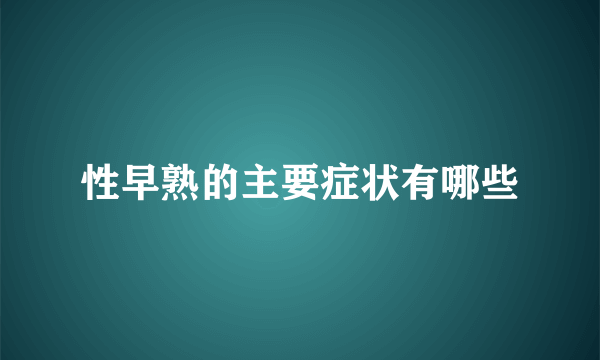 性早熟的主要症状有哪些